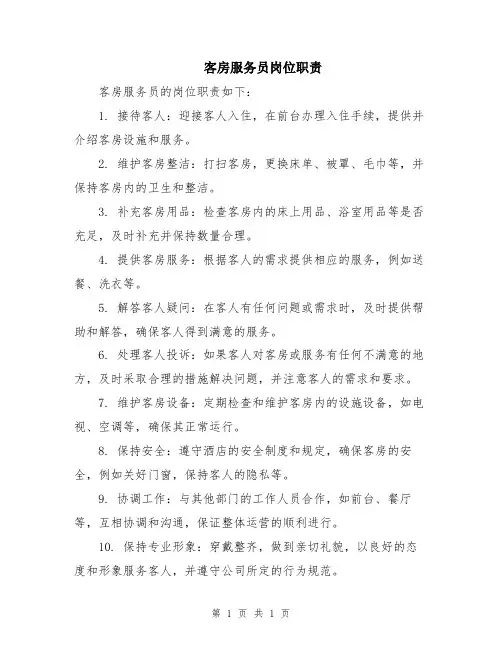 客房服务员岗位职责

客房服务员的岗位职责如下：

1. 接待客人：迎接客人入住，在前台办理入住手续，提供并介绍客房设施和服务。

2. 维护客房整洁：打扫客房，更换床单、被罩、毛巾等，并保持客房内的卫生和整洁。

3. 补充客房用品：检查客房内的床上用品、浴室用品等是否充足，及时补充并保持数量合理。

4. 提供客房服务：根据客人的需求提供相应的服务，例如送餐、洗衣等。

5. 解答客人疑问：在客人有任何问题或需求时，及时提供帮助和解答，确保客人得到满意的服务。

6. 处理客人投诉：如果客人对客房或服务有任何不满意的地方，及时采取合理的措施解决问题，并注意客人的需求和要求。

7. 维护客房设备：定期检查和维护客房内的设施设备，如电视、空调等，确保其正常运行。

8. 保持安全：遵守酒店的安全制度和规定，确保客房的安全，例如关好门窗，保持客人的隐私等。

9. 协调工作：与其他部门的工作人员合作，如前台、餐厅等，互相协调和沟通，保证整体运营的顺利进行。

10. 保持专业形象：穿戴整齐，做到亲切礼貌，以良好的态度和形象服务客人，并遵守公司所定的行为规范。

第 1 页 共 1 页